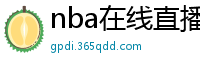 nba在线直播

gpdi.365qdd.com